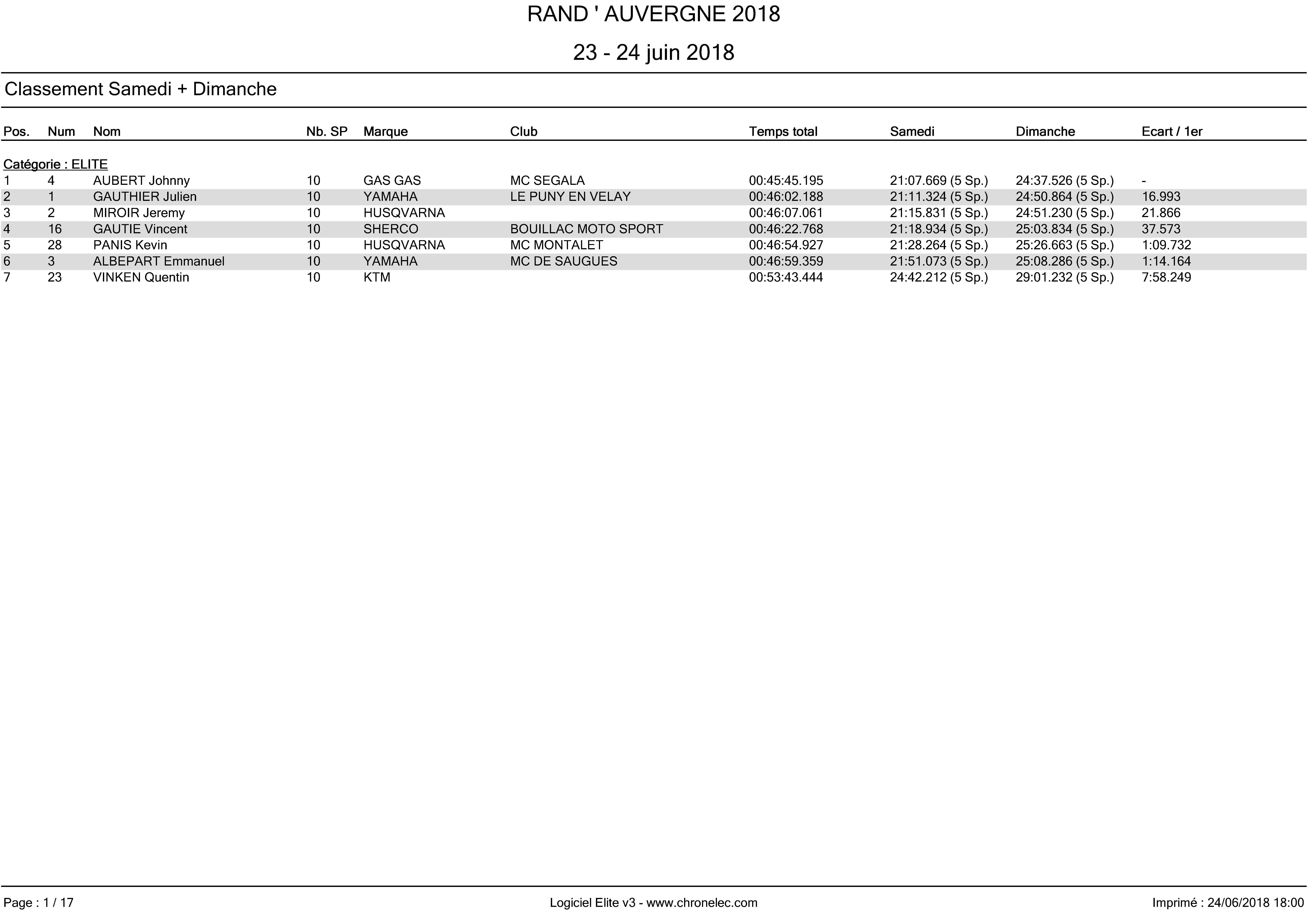 RAND ' AUVERGNE 2018

23 - 24 juin 2018

Classement Samedi + Dimanche

| Pos. | Num | Nom | Nb. SP | Marque | Club | Temps total | Samedi | Dimanche | Ecart / 1er |
|---|---|---|---|---|---|---|---|---|---|
| Catégorie : ELITE | | | | | | | | | |
| 1 | 4 | AUBERT Johnny | 10 | GAS GAS | MC SEGALA | 00:45:45.195 | 21:07.669 (5 Sp.) | 24:37.526 (5 Sp.) | - |
| 2 | 1 | GAUTHIER Julien | 10 | YAMAHA | LE PUNY EN VELAY | 00:46:02.188 | 21:11.324 (5 Sp.) | 24:50.864 (5 Sp.) | 16.993 |
| 3 | 2 | MIROIR Jeremy | 10 | HUSQVARNA | | 00:46:07.061 | 21:15.831 (5 Sp.) | 24:51.230 (5 Sp.) | 21.866 |
| 4 | 16 | GAUTIE Vincent | 10 | SHERCO | BOUILLAC MOTO SPORT | 00:46:22.768 | 21:18.934 (5 Sp.) | 25:03.834 (5 Sp.) | 37.573 |
| 5 | 28 | PANIS Kevin | 10 | HUSQVARNA | MC MONTALET | 00:46:54.927 | 21:28.264 (5 Sp.) | 25:26.663 (5 Sp.) | 1:09.732 |
| 6 | 3 | ALBEPART Emmanuel | 10 | YAMAHA | MC DE SAUGUES | 00:46:59.359 | 21:51.073 (5 Sp.) | 25:08.286 (5 Sp.) | 1:14.164 |
| 7 | 23 | VINKEN Quentin | 10 | KTM | | 00:53:43.444 | 24:42.212 (5 Sp.) | 29:01.232 (5 Sp.) | 7:58.249 |

Page : 1 / 17

Logiciel Elite v3 - www.chronelec.com

Imprimé : 24/06/2018 18:00